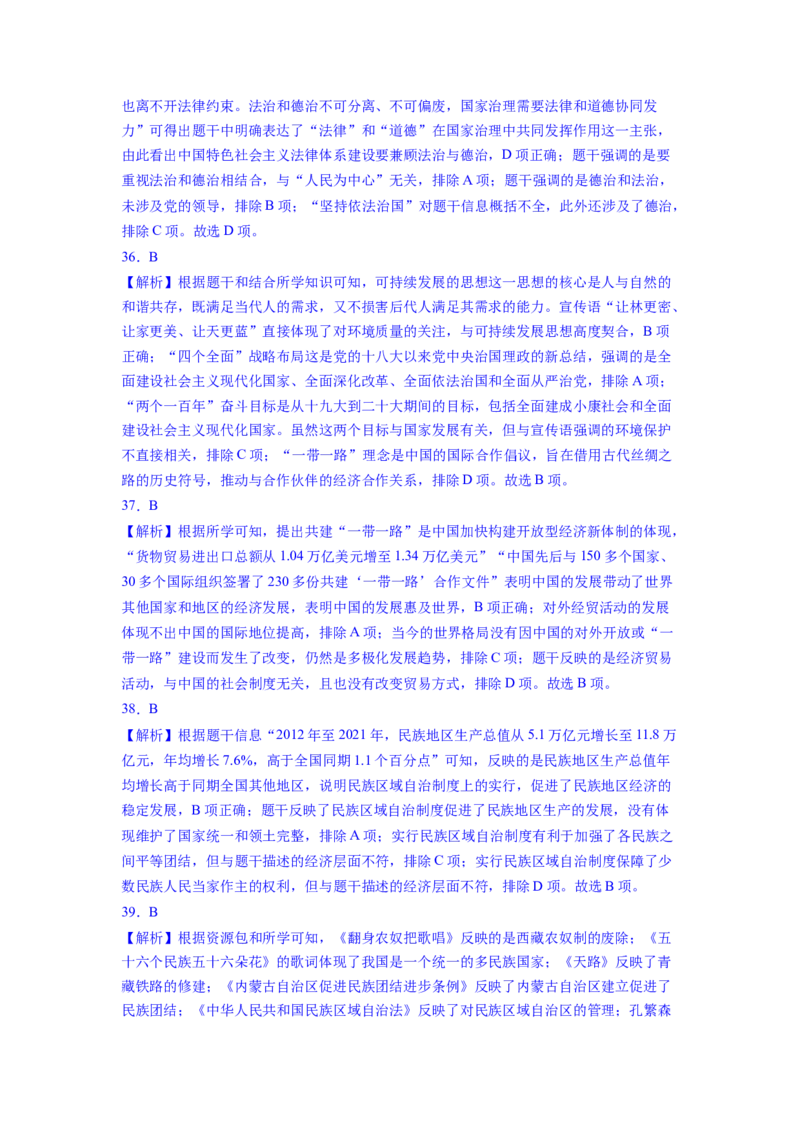 也离不开法律约束。法治和德治不可分离、不可偏废，国家治理需要法律和道德协同发力”可得出题干中明确表达了“法律”和“道德”在国家治理中共同发挥作用这一主张，由此看出中国特色社会主义法律体系建设要兼顾法治与德治，D 项正确；题干强调的是要重视法治和德治相结合，与“人民为中心”无关，排除 A 项；题干强调的是德治和法治，未涉及党的领导，排除 B 项；“坚持依法治国”对题干信息概括不全，此外还涉及了德治，排除 C 项。故选 D 项。

36．B

【解析】根据题干和结合所学知识可知，可持续发展的思想这一思想的核心是人与自然的和谐共存，既满足当代人的需求，又不损害后代人满足其需求的能力。宣传语“让林更密、让家更美、让天更蓝”直接体现了对环境质量的关注，与可持续发展思想高度契合，B 项正确；“四个全面”战略布局这是党的十八大以来党中央治国理政的新总结，强调的是全面建设社会主义现代化国家、全面深化改革、全面依法治国和全面从严治党，排除 A 项；“两个一百年”奋斗目标是从十九大到二十大期间的目标，包括全面建成小康社会和全面建设社会主义现代化国家。虽然这两个目标与国家发展有关，但与宣传语强调的环境保护不直接相关，排除 C 项；“一带一路”理念是中国的国际合作倡议，旨在借用古代丝绸之路的历史符号，推动与合作伙伴的经济合作关系，排除 D 项。故选 B 项。

37．B

【解析】根据所学可知，提出共建“一带一路”是中国加快构建开放型经济新体制的体现，“货物贸易进出口总额从 1.04 万亿美元增至 1.34 万亿美元”“中国先后与 150 多个国家、30 多个国际组织签署了 230 多份共建‘一带一路’合作文件”表明中国的发展带动了世界其他国家和地区的经济发展，表明中国的发展惠及世界，B 项正确；对外经贸活动的发展体现不出中国的国际地位提高，排除 A 项；当今的世界格局没有因中国的对外开放或“一带一路”建设而发生了改变，仍然是多极化发展趋势，排除 C 项；题干反映的是经济贸易活动，与中国的社会制度无关，且也没有改变贸易方式，排除 D 项。故选 B 项。

38．B

【解析】根据题干信息“2012 年至 2021 年，民族地区生产总值从 5.1 万亿元增长至 11.8 万亿元，年均增长 7.6%，高于全国同期 1.1 个百分点”可知，反映的是民族地区生产总值年均增长高于同期全国其他地区，说明民族区域自治制度上的实行，促进了民族地区经济的稳定发展，B 项正确；题干反映了民族区域自治制度促进了民族地区生产的发展，没有体现维护了国家统一和领土完整，排除 A 项；实行民族区域自治制度有利于加强了各民族之间平等团结，但与题干描述的经济层面不符，排除 C 项；实行民族区域自治制度保障了少数民族人民当家作主的权利，但与题干描述的经济层面不符，排除 D 项。故选 B 项。

39．B

【解析】根据资源包和所学可知，《翻身农奴把歌唱》反映的是西藏农奴制的废除；《五十六个民族五十六朵花》的歌词体现了我国是一个统一的多民族国家；《天路》反映了青藏铁路的修建；《内蒙古自治区促进民族团结进步条例》反映了内蒙古自治区建立促进了民族团结；《中华人民共和国民族区域自治法》反映了对民族区域自治区的管理；孔繁森